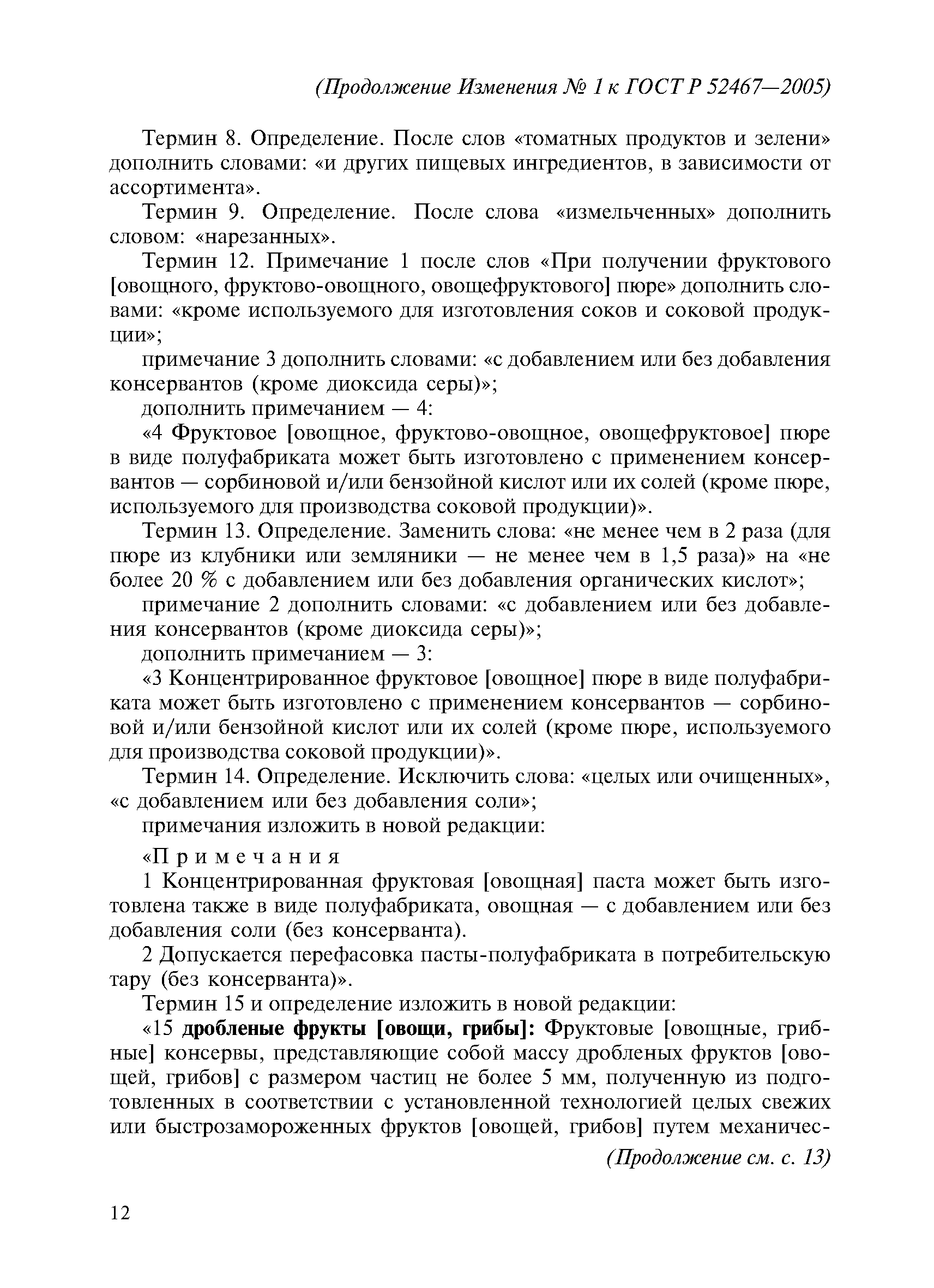 (Продолжение Изменения № 1 к ГОСТ Р 52467—2005)

Термин 8. Определение. После слов «томатных продуктов и зелени» дополнить словами: «и других пищевых ингредиентов, в зависимости от ассортимента».

Термин 9. Определение. После слова «измельченных» дополнить словом: «нарезанных».

Термин 12. Примечание 1 после слов «При получении фруктового [овощного, фруктово-овощного, овощефруктового] пюре» дополнить словами: «кроме используемого для изготовления соков и соковой продукции»;

примечание 3 дополнить словами: «с добавлением или без добавления консервантов (кроме диоксида серы)»;

дополнить примечанием — 4:

«4 Фруктовое [овощное, фруктово-овощное, овощефруктовое] пюре в виде полуфабриката может быть изготовлено с применением консервантов — сорбиновой и/или бензойной кислот или их солей (кроме пюре, используемого для производства соковой продукции)».

Термин 13. Определение. Заменить слова: «не менее чем в 2 раза (для пюре из клубники или земляники — не менее чем в 1,5 раза)» на «не более 20 % с добавлением или без добавления органических кислот»;

примечание 2 дополнить словами: «с добавлением или без добавления консервантов (кроме диоксида серы)»;

дополнить примечанием — 3:

«3 Концентрированное фруктовое [овощное] пюре в виде полуфабриката может быть изготовлено с применением консервантов — сорбиновой и/или бензойной кислот или их солей (кроме пюре, используемого для производства соковой продукции)».

Термин 14. Определение. Исключить слова: «целых или очищенных», «с добавлением или без добавления соли»;

примечания изложить в новой редакции:

«Примечания

1 Концентрированная фруктовая [овощная] паста может быть изготовлена также в виде полуфабриката, овощная — с добавлением или без добавления соли (без консерванта).

2 Допускается перефасовка пасты-полуфабриката в потребительскую тару (без консерванта)».

Термин 15 и определение изложить в новой редакции:

«15 дробленые фрукты [овощи, грибы]: Фруктовые [овощные, грибные] консервы, представляющие собой массу дробленых фруктов [овощей, грибов] с размером частиц не более 5 мм, полученную из подготовленных в соответствии с установленной технологией целых свежих или быстрозамороженных фруктов [овощей, грибов] путем механичес-

(Продолжение см. с. 13)

12